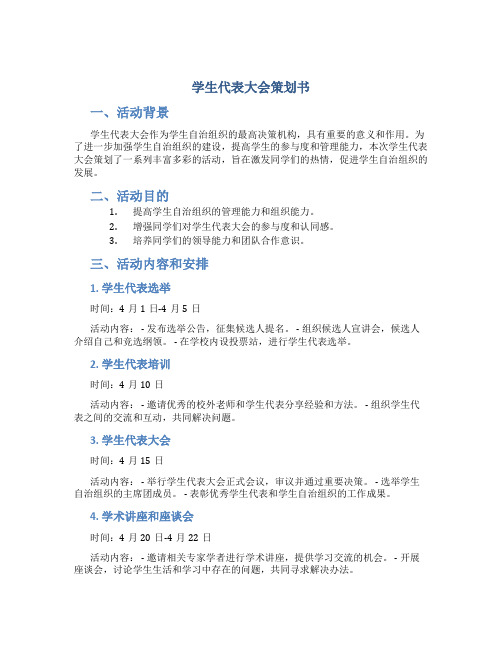 学生代表大会策划书

一、活动背景

学生代表大会作为学生自治组织的最高决策机构，具有重要的意义和作用。为了进一步加强学生自治组织的建设，提高学生的参与度和管理能力，本次学生代表大会策划了一系列丰富多彩的活动，旨在激发同学们的热情，促进学生自治组织的发展。

二、活动目的

1. 提高学生自治组织的管理能力和组织能力。
2. 增强同学们对学生代表大会的参与度和认同感。
3. 培养同学们的领导能力和团队合作意识。

三、活动内容和安排

1. 学生代表选举

时间：4 月 1 日-4 月 5 日

活动内容： - 发布选举公告，征集候选人提名。 - 组织候选人宣讲会，候选人介绍自己和竞选纲领。 - 在学校内设投票站，进行学生代表选举。

2. 学生代表培训

时间：4 月 10 日

活动内容： - 邀请优秀的校外老师和学生代表分享经验和方法。 - 组织学生代表之间的交流和互动，共同解决问题。

3. 学生代表大会

时间：4 月 15 日

活动内容： - 举行学生代表大会正式会议，审议并通过重要决策。 - 选举学生自治组织的主席团成员。 - 表彰优秀学生代表和学生自治组织的工作成果。

4. 学术讲座和座谈会

时间：4 月 20 日-4 月 22 日

活动内容： - 邀请相关专家学者进行学术讲座，提供学习交流的机会。 - 开展座谈会，讨论学生生活和学习中存在的问题，共同寻求解决办法。